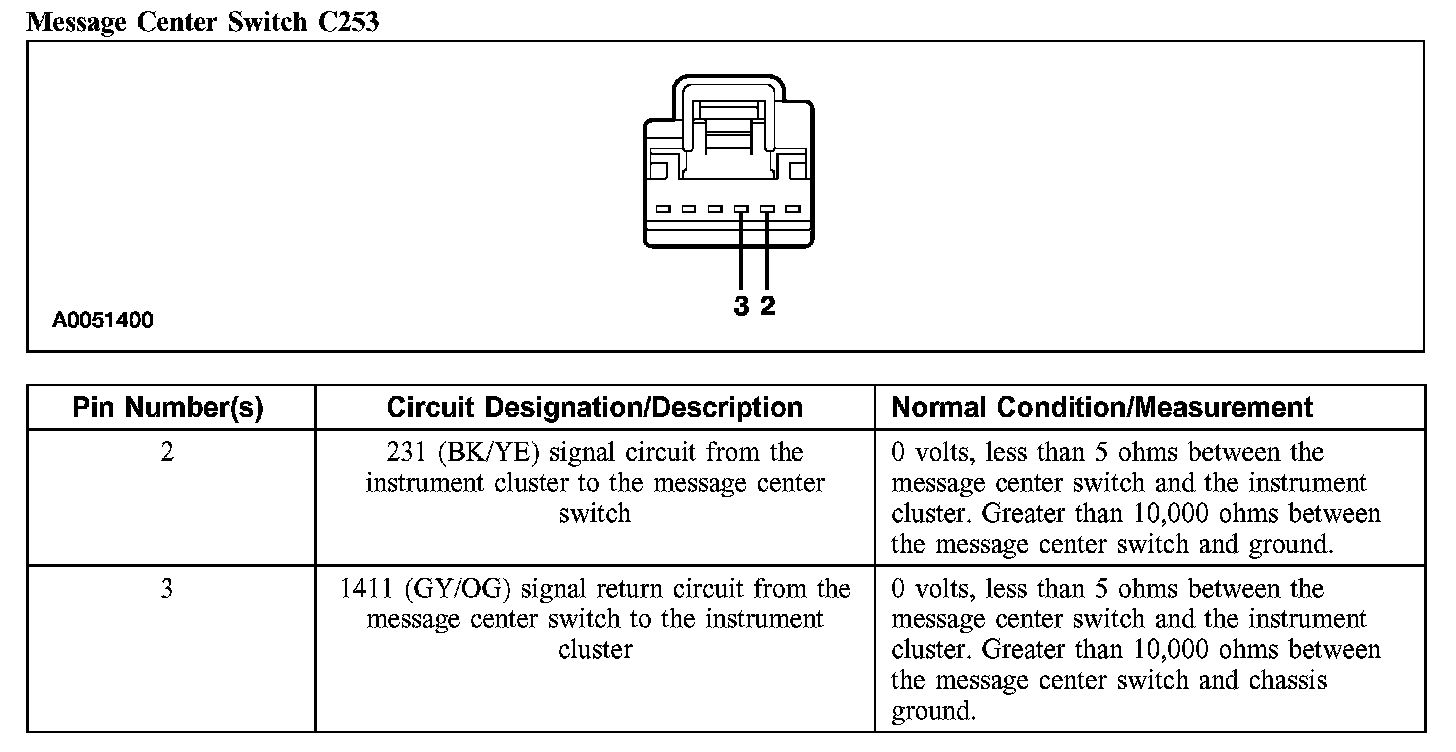 Message Center Switch C253

3 2

A0051400

| Pin Number(s) | Circuit Designation/Description | Normal Condition/Measurement |
|---|---|---|
| 2 | 231 (BK/YE) signal circuit from the instrument cluster to the message center switch | 0 volts, less than 5 ohms between the message center switch and the instrument cluster. Greater than 10,000 ohms between the message center switch and ground. |
| 3 | 1411 (GY/OG) signal return circuit from the message center switch to the instrument cluster | 0 volts, less than 5 ohms between the message center switch and the instrument cluster. Greater than 10,000 ohms between the message center switch and chassis ground. |